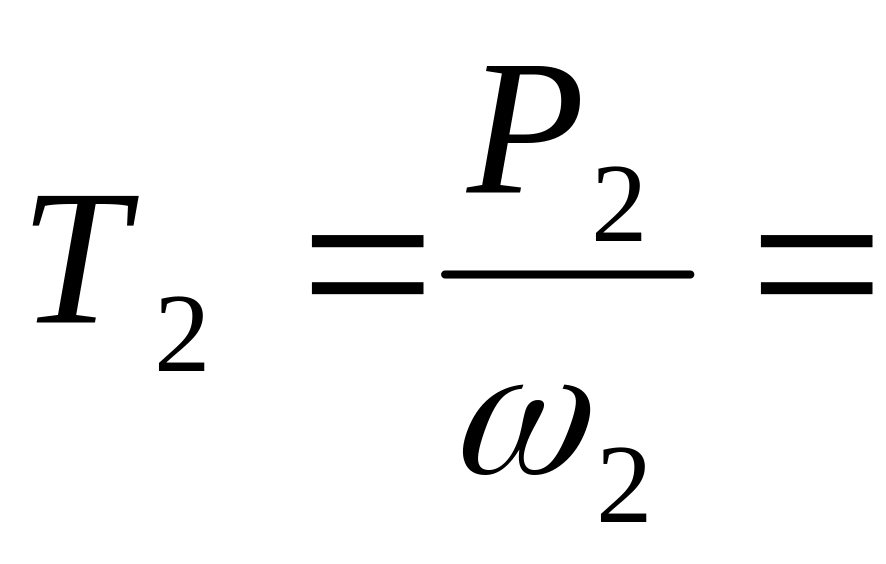 $T_2 = \frac{P_2}{\omega_2} =$